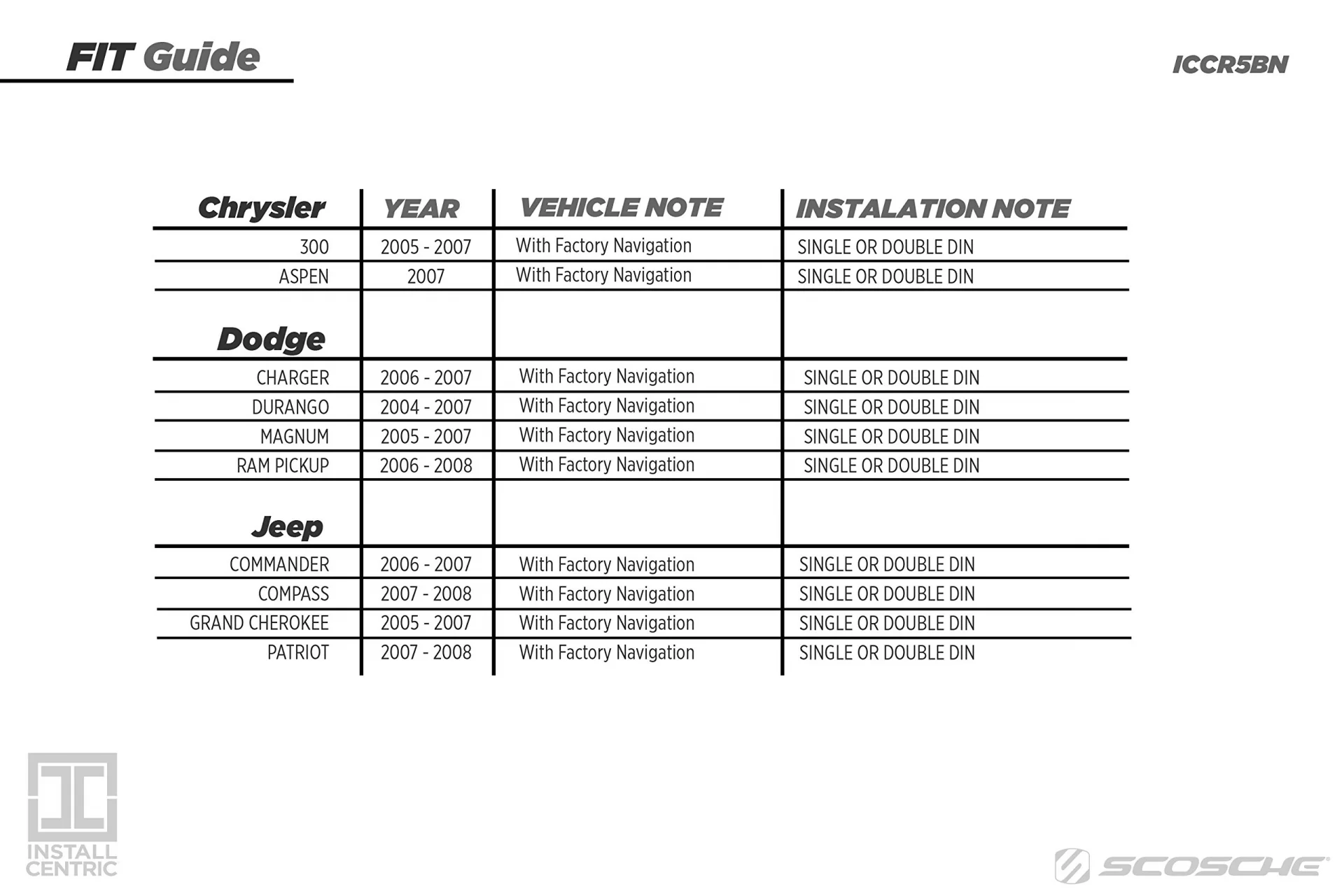 FIT Guide

ICCR5BN

| Chrysler | YEAR | VEHICLE NOTE | INSTALATION NOTE |
|---|---|---|---|
| 300 | 2005 - 2007 | With Factory Navigation | SINGLE OR DOUBLE DIN |
| ASPEN | 2007 | With Factory Navigation | SINGLE OR DOUBLE DIN |
| Dodge | | | |
| CHARGER | 2006 - 2007 | With Factory Navigation | SINGLE OR DOUBLE DIN |
| DURANGO | 2004 - 2007 | With Factory Navigation | SINGLE OR DOUBLE DIN |
| MAGNUM | 2005 - 2007 | With Factory Navigation | SINGLE OR DOUBLE DIN |
| RAM PICKUP | 2006 - 2008 | With Factory Navigation | SINGLE OR DOUBLE DIN |
| Jeep | | | |
| COMMANDER | 2006 - 2007 | With Factory Navigation | SINGLE OR DOUBLE DIN |
| COMPASS | 2007 - 2008 | With Factory Navigation | SINGLE OR DOUBLE DIN |
| GRAND CHEROKEE | 2005 - 2007 | With Factory Navigation | SINGLE OR DOUBLE DIN |
| PATRIOT | 2007 - 2008 | With Factory Navigation | SINGLE OR DOUBLE DIN |

INSTALL CENTRIC

SCOSCHE